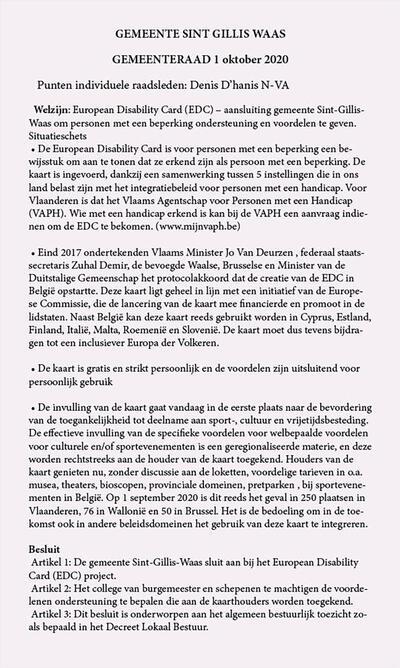 GEMEENTE SINT GILLIS WAAS

GEMEENTERAAD 1 oktober 2020

Punten individuele raadsleden: Denis D'hanis N-VA

Welzijn: European Disability Card (EDC) – aansluiting gemeente Sint-Gillis-Waas om personen met een beperking ondersteuning en voordelen te geven.
Situatieschets
• De European Disability Card is voor personen met een beperking een bewijsstuk om aan te tonen dat ze erkend zijn als persoon met een beperking. De kaart is ingevoerd, dankzij een samenwerking tussen 5 instellingen die in ons land belast zijn met het integratiebeleid voor personen met een handicap. Voor Vlaanderen is dat het Vlaams Agentschap voor Personen met een Handicap (VAPH). Wie met een handicap erkend is kan bij de VAPH een aanvraag indienen om de EDC te bekomen. (www.mijnvaph.be)

• Eind 2017 ondertekenden Vlaams Minister Jo Van Deurzen , federaal staatssecretaris Zuhal Demir, de bevoegde Waalse, Brusselse en Minister van de Duitstalige Gemeenschap het protocolakkoord dat de creatie van de EDC in België opstartte. Deze kaart ligt geheel in lijn met een initiatief van de Europese Commissie, die de lancering van de kaart mee financierde en promoot in de lidstaten. Naast België kan deze kaart reeds gebruikt worden in Cyprus, Estland, Finland, Italië, Malta, Roemenië en Slovenië. De kaart moet dus tevens bijdragen tot een inclusiever Europa der Volkeren.

• De kaart is gratis en strikt persoonlijk en de voordelen zijn uitsluitend voor persoonlijk gebruik

• De invulling van de kaart gaat vandaag in de eerste plaats naar de bevordering van de toegankelijkheid tot deelname aan sport-, cultuur en vrijetijdsbesteding. De effectieve invulling van de specifieke voordelen voor welbepaalde voordelen voor culturele en/of sportevenementen is een geregionaliseerde materie, en deze worden rechtstreeks aan de houder van de kaart toegekend. Houders van de kaart genieten nu, zonder discussie aan de loketten, voordelige tarieven in o.a. musea, theaters, bioscopen, provinciale domeinen, pretparken , bij sportevenementen in België. Op 1 september 2020 is dit reeds het geval in 250 plaatsen in Vlaanderen, 76 in Wallonië en 50 in Brussel. Het is de bedoeling om in de toekomst ook in andere beleidsdomeinen het gebruik van deze kaart te integreren.

Besluit
Artikel 1: De gemeente Sint-Gillis-Waas sluit aan bij het European Disability Card (EDC) project.
Artikel 2: Het college van burgemeester en schepenen te machtigen de voordelenen ondersteuning te bepalen die aan de kaarthouders worden toegekend.
Artikel 3: Dit besluit is onderworpen aan het algemeen bestuurlijk toezicht zoals bepaald in het Decreet Lokaal Bestuur.